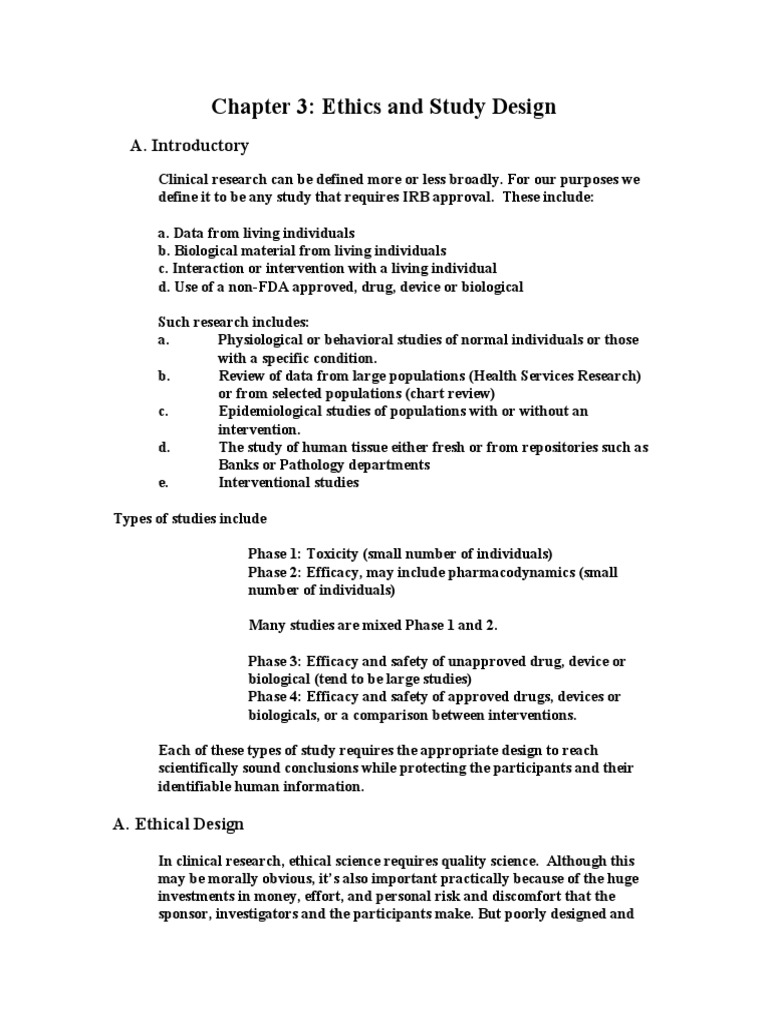 Chapter 3: Ethics and Study Design

A. Introductory

Clinical research can be defined more or less broadly. For our purposes we define it to be any study that requires IRB approval. These include:

a. Data from living individuals
b. Biological material from living individuals
c. Interaction or intervention with a living individual
d. Use of a non-FDA approved, drug, device or biological

Such research includes:
a. Physiological or behavioral studies of normal individuals or those with a specific condition.
b. Review of data from large populations (Health Services Research) or from selected populations (chart review)
c. Epidemiological studies of populations with or without an intervention.
d. The study of human tissue either fresh or from repositories such as Banks or Pathology departments
e. Interventional studies

Types of studies include

Phase 1: Toxicity (small number of individuals)
Phase 2: Efficacy, may include pharmacodynamics (small number of individuals)

Many studies are mixed Phase 1 and 2.

Phase 3: Efficacy and safety of unapproved drug, device or biological (tend to be large studies)
Phase 4: Efficacy and safety of approved drugs, devices or biologicals, or a comparison between interventions.

Each of these types of study requires the appropriate design to reach scientifically sound conclusions while protecting the participants and their identifiable human information.

A. Ethical Design

In clinical research, ethical science requires quality science. Although this may be morally obvious, it's also important practically because of the huge investments in money, effort, and personal risk and discomfort that the sponsor, investigators and the participants make. But poorly designed and